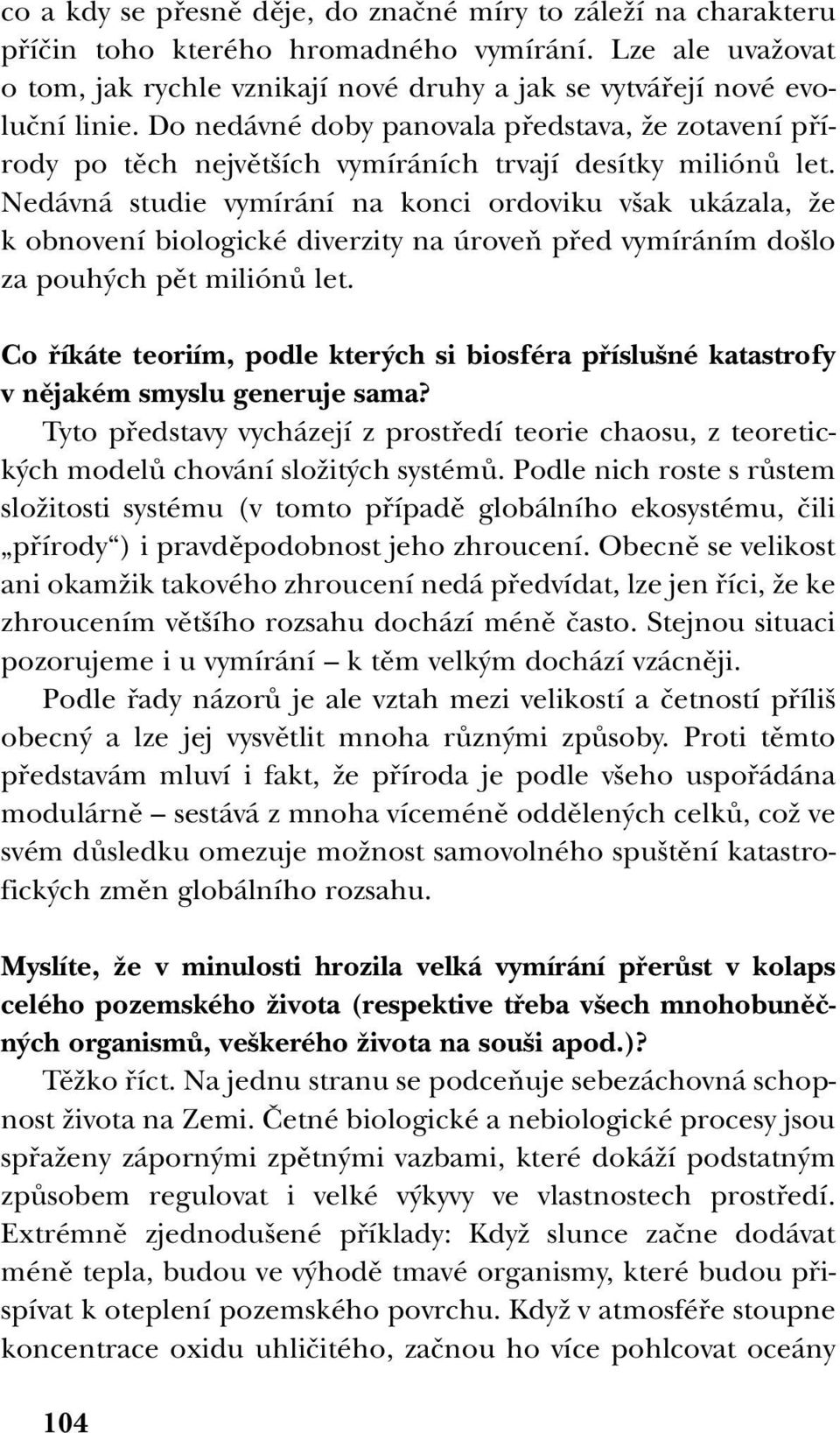 co a kdy se přesně děje, do značné míry to záleží na charakteru příčin toho kterého hromadného vymírání. Lze ale uvažovat o tom, jak rychle vznikají nové druhy a jak se vytvářejí nové evoluční linie. Do nedávné doby panovala představa, že zotavení přírody po těch největších vymíráních trvají desítky miliónů let. Nedávná studie vymírání na konci ordoviku však ukázala, že k obnovení biologické diverzity na úroveň před vymíráním došlo za pouhých pět miliónů let.

Co říkáte teoriím, podle kterých si biosféra příslušné katastrofy v nějakém smyslu generuje sama?

Tyto představy vycházejí z prostředí teorie chaosu, z teoretických modelů chování složitých systémů. Podle nich roste s růstem složitosti systému (v tomto případě globálního ekosystému, čili „přírody“) i pravděpodobnost jeho zhroucení. Obecně se velikost ani okamžik takového zhroucení nedá předvídat, lze jen říci, že ke zhroucením většího rozsahu dochází méně často. Stejnou situaci pozorujeme i u vymírání – k těm velkým dochází vzácněji.

Podle řady názorů je ale vztah mezi velikostí a četností příliš obecný a lze jej vysvětlit mnoha různými způsoby. Proti těmto představám mluví i fakt, že příroda je podle všeho uspořádána modulárně – sestává z mnoha víceméně oddělených celků, což ve svém důsledku omezuje možnost samovolného spuštění katastrofických změn globálního rozsahu.

Myslíte, že v minulosti hrozila velká vymírání přerůst v kolaps celého pozemského života (respektive třeba všech mnohobuněčných organismů, veškerého života na souši apod.)?

Těžko říct. Na jednu stranu se podceňuje sebezáchovná schopnost života na Zemi. Četné biologické a nebiologické procesy jsou spřaženy zápornými zpětnými vazbami, které dokáží podstatným způsobem regulovat i velké výkyvy ve vlastnostech prostředí. Extrémně zjednodušené příklady: Když slunce začne dodávat méně tepla, budou ve výhodě tmavé organismy, které budou přispívat k oteplení pozemského povrchu. Když v atmosféře stoupne koncentrace oxidu uhličitého, začnou ho více pohlcovat oceány

104